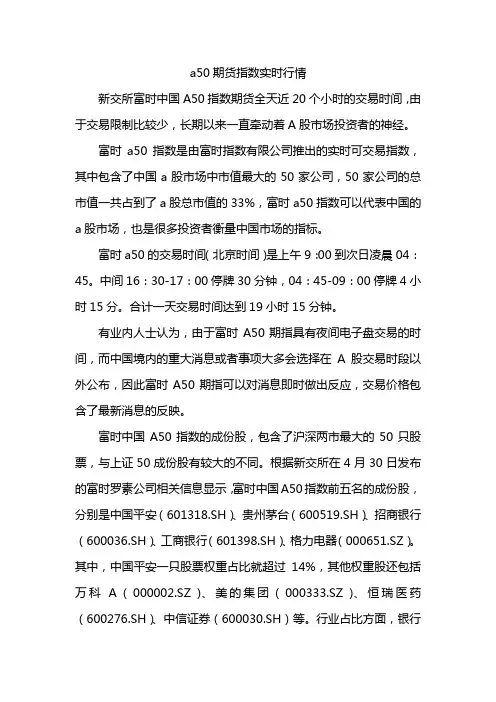 a50 期货指数实时行情

新交所富时中国 A50 指数期货全天近 20 个小时的交易时间，由于交易限制比较少，长期以来一直牵动着 A 股市场投资者的神经。

富时 a50 指数是由富时指数有限公司推出的实时可交易指数，其中包含了中国 a 股市场中市值最大的 50 家公司，50 家公司的总市值一共占到了 a 股总市值的 33%，富时 a50 指数可以代表中国的 a 股市场，也是很多投资者衡量中国市场的指标。

富时 a50 的交易时间（北京时间）是上午 9：00 到次日凌晨 04：45。中间 16：30-17：00 停牌 30 分钟，04：45-09：00 停牌 4 小时 15 分。合计一天交易时间达到 19 小时 15 分钟。

有业内人士认为，由于富时 A50 期指具有夜间电子盘交易的时间，而中国境内的重大消息或者事项大多会选择在 A 股交易时段以外公布，因此富时 A50 期指可以对消息即时做出反应，交易价格包含了最新消息的反映。

富时中国 A50 指数的成份股，包含了沪深两市最大的 50 只股票，与上证 50 成份股有较大的不同。根据新交所在 4 月 30 日发布的富时罗素公司相关信息显示，富时中国 A50 指数前五名的成份股，分别是中国平安（601318.SH）、贵州茅台（600519.SH）、招商银行（600036.SH）、工商银行（601398.SH）、格力电器（000651.SZ）。其中，中国平安一只股票权重占比就超过 14%，其他权重股还包括万科 A（000002.SZ）、美的集团（000333.SZ）、恒瑞医药（600276.SH）、中信证券（600030.SH）等。行业占比方面，银行